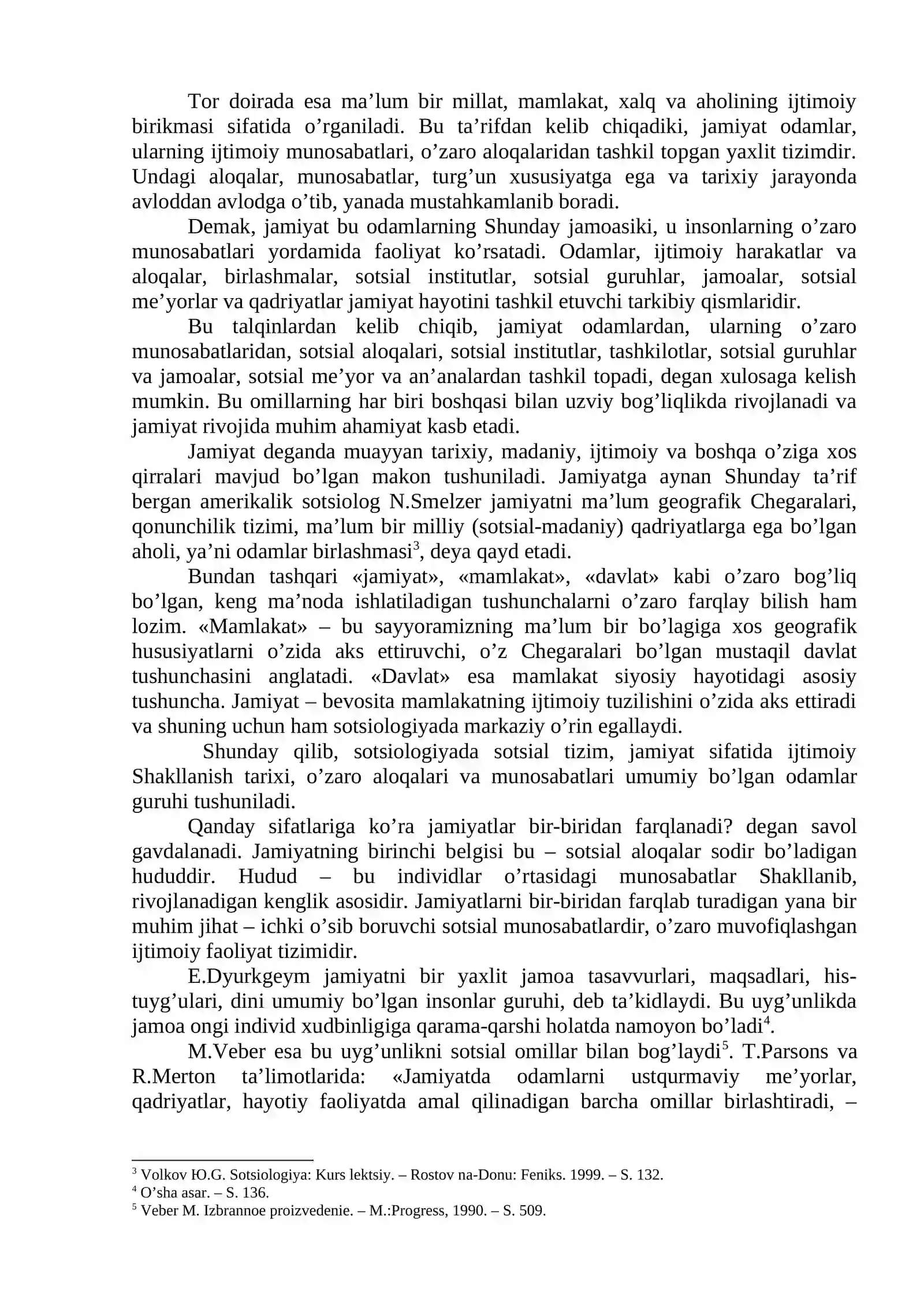 Tor doirada esa ma'lum bir millat, mamlakat, xalq va aholining ijtimoiy birikmasi sifatida o'rganiladi. Bu ta'rifdan kelib chiqadiki, jamiyat odamlar, ularning ijtimoiy munosabatlari, o'zaro aloqalaridan tashkil topgan yaxlit tizimdir. Undagi aloqalar, munosabatlar, turg'un xususiyatga ega va tarixiy jarayonda avloddan avlodga o'tib, yanada mustahkamlanib boradi.

Demak, jamiyat bu odamlarning Shunday jamoasiki, u insonlarning o'zaro munosabatlari yordamida faoliyat ko'rsatadi. Odamlar, ijtimoiy harakatlar va aloqalar, birlashmalar, sotsial institutlar, sotsial guruhlar, jamoalar, sotsial me'yorlar va qadriyatlar jamiyat hayotini tashkil etuvchi tarkibiy qismlaridir.

Bu talqinlardan kelib chiqib, jamiyat odamlardan, ularning o'zaro munosabatlaridan, sotsial aloqalari, sotsial institutlar, tashkilotlar, sotsial guruhlar va jamoalar, sotsial me'yor va an'analardan tashkil topadi, degan xulosaga kelish mumkin. Bu omillarning har biri boshqasi bilan uzviy bog'liqlikda rivojlanadi va jamiyat rivojida muhim ahamiyat kasb etadi.

Jamiyat deganda muayyan tarixiy, madaniy, ijtimoiy va boshqa o'ziga xos qirralari mavjud bo'lgan makon tushuniladi. Jamiyatga aynan Shunday ta'rif bergan amerikalik sotsiolog N.Smelzer jamiyatni ma'lum geografik Chegaralari, qonunchilik tizimi, ma'lum bir milliy (sotsial-madaniy) qadriyatlarga ega bo'lgan aholi, ya'ni odamlar birlashmasi$^{3}$, deya qayd etadi.

Bundan tashqari «jamiyat», «mamlakat», «davlat» kabi o'zaro bog'liq bo'lgan, keng ma'noda ishlatiladigan tushunchalarni o'zaro farqlay bilish ham lozim. «Mamlakat» – bu sayyoramizning ma'lum bir bo'lagiga xos geografik hususiyatlarni o'zida aks ettiruvchi, o'z Chegaralari bo'lgan mustaqil davlat tushunchasini anglatadi. «Davlat» esa mamlakat siyosiy hayotidagi asosiy tushuncha. Jamiyat – bevosita mamlakatning ijtimoiy tuzilishini o'zida aks ettiradi va shuning uchun ham sotsiologiyada markaziy o'rin egallaydi.

Shunday qilib, sotsiologiyada sotsial tizim, jamiyat sifatida ijtimoiy Shakllanish tarixi, o'zaro aloqalari va munosabatlari umumiy bo'lgan odamlar guruhi tushuniladi.

Qanday sifatlariga ko'ra jamiyatlar bir-biridan farqlanadi? degan savol gavdalanadi. Jamiyatning birinchi belgisi bu – sotsial aloqalar sodir bo'ladigan hududdir. Hudud – bu individlar o'rtasidagi munosabatlar Shakllanib, rivojlanadigan kenglik asosidir. Jamiyatlarni bir-biridan farqlab turadigan yana bir muhim jihat – ichki o'sib boruvchi sotsial munosabatlardir, o'zaro muvofiqlashgan ijtimoiy faoliyat tizimidir.

E.Dyurkgeym jamiyatni bir yaxlit jamoa tasavvurlari, maqsadlari, his-tuyg'ulari, dini umumiy bo'lgan insonlar guruhi, deb ta'kidlaydi. Bu uyg'unlikda jamoa ongi individ xudbinligiga qarama-qarshi holatda namoyon bo'ladi$^{4}$.

M.Veber esa bu uyg'unlikni sotsial omillar bilan bog'laydi$^{5}$. T.Parsons va R.Merton ta'limotlarida: «Jamiyatda odamlarni ustqurmaviy me'yorlar, qadriyatlar, hayotiy faoliyatda amal qilinadigan barcha omillar birlashtiradi, –

$^{3}$ Volkov Ю.G. Sotsiologiya: Kurs lektsiy. – Rostov na-Donu: Feniks. 1999. – S. 132.
$^{4}$ O'sha asar. – S. 136.
$^{5}$ Veber M. Izbrannoe proizvedenie. – M.:Progress, 1990. – S. 509.